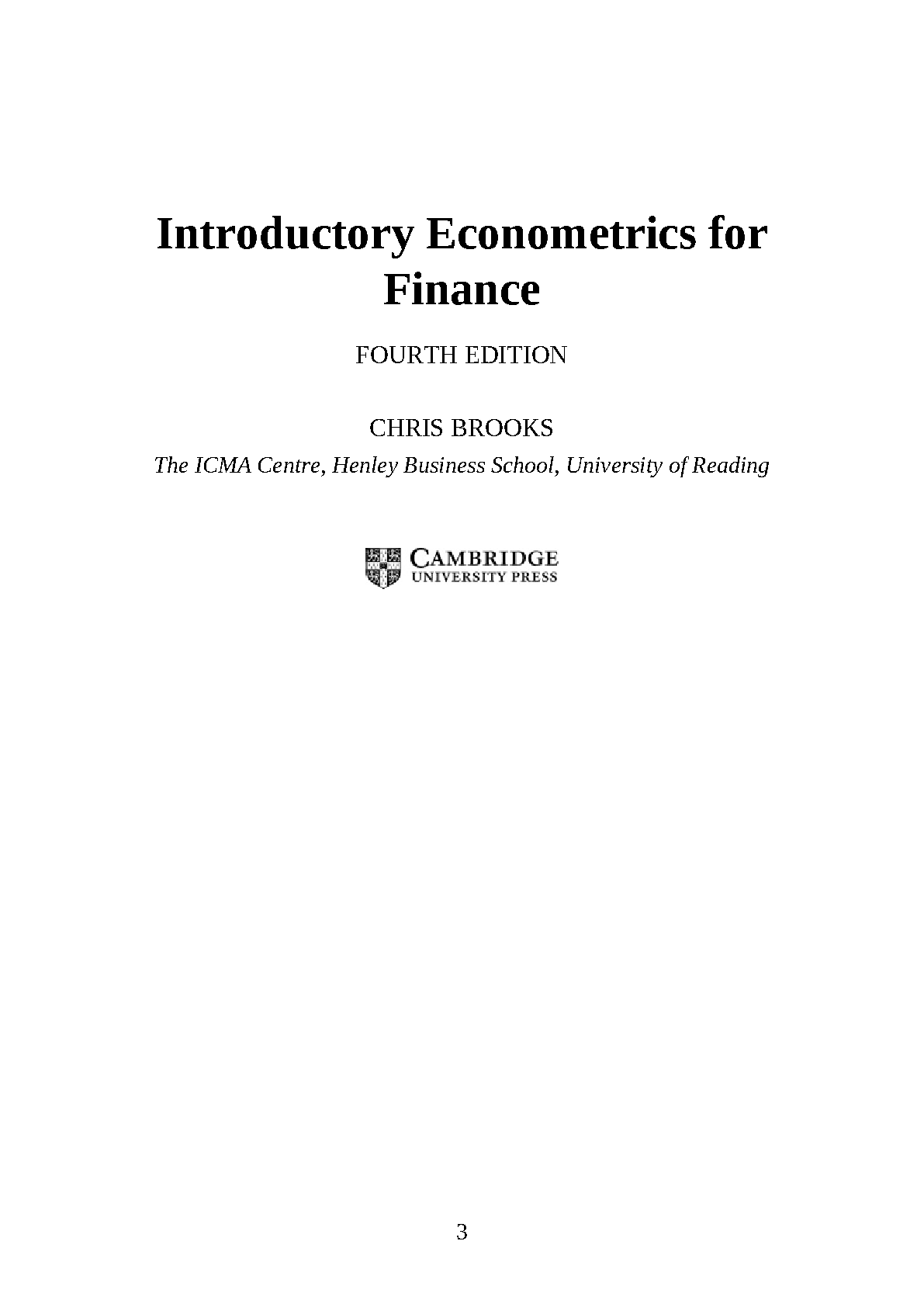 Introductory Econometrics for Finance

FOURTH EDITION

CHRIS BROOKS

The ICMA Centre, Henley Business School, University of Reading

CAMBRIDGE
UNIVERSITY PRESS

3